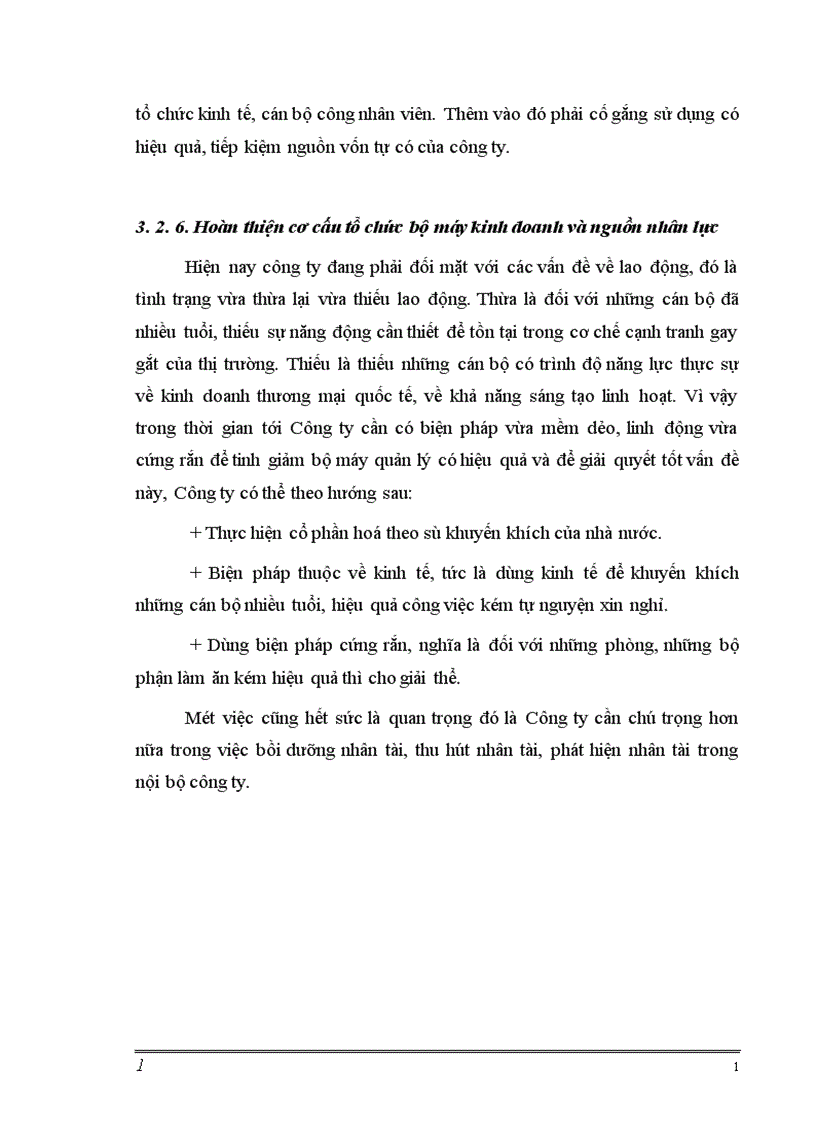 tổ chức kinh tế, cán bộ công nhân viên. Thêm vào đó phải cố gắng sử dụng có hiệu quả, tiếp kiệm nguồn vốn tự có của công ty.

3. 2. 6. Hoàn thiện cơ cấu tổ chức bộ máy kinh doanh và nguồn nhân lực

Hiện nay công ty đang phải đối mặt với các vấn đề về lao động, đó là tình trạng vừa thừa lại vừa thiếu lao động. Thừa là đối với những cán bộ đã nhiều tuổi, thiếu sự năng động cần thiết để tồn tại trong cơ chế cạnh tranh gay gắt của thị trường. Thiếu là thiếu những cán bộ có trình độ năng lực thực sự về kinh doanh thương mại quốc tế, về khả năng sáng tạo linh hoạt. Vì vậy trong thời gian tới Công ty cần có biện pháp vừa mềm dẻo, linh động vừa cứng rắn để tinh giảm bộ máy quản lý có hiệu quả và để giải quyết tốt vấn đề này, Công ty có thể theo hướng sau:

+ Thực hiện cổ phần hoá theo sù khuyến khích của nhà nước.

+ Biện pháp thuộc về kinh tế, tức là dùng kinh tế để khuyến khích những cán bộ nhiều tuổi, hiệu quả công việc kém tự nguyện xin nghỉ.

+ Dùng biện pháp cứng rắn, nghĩa là đối với những phòng, những bộ phận làm ăn kém hiệu quả thì cho giải thể.

Mét việc cũng hết sức là quan trọng đó là Công ty cần chú trọng hơn nữa trong việc bồi dưỡng nhân tài, thu hút nhân tài, phát hiện nhân tài trong nội bộ công ty.

1

1